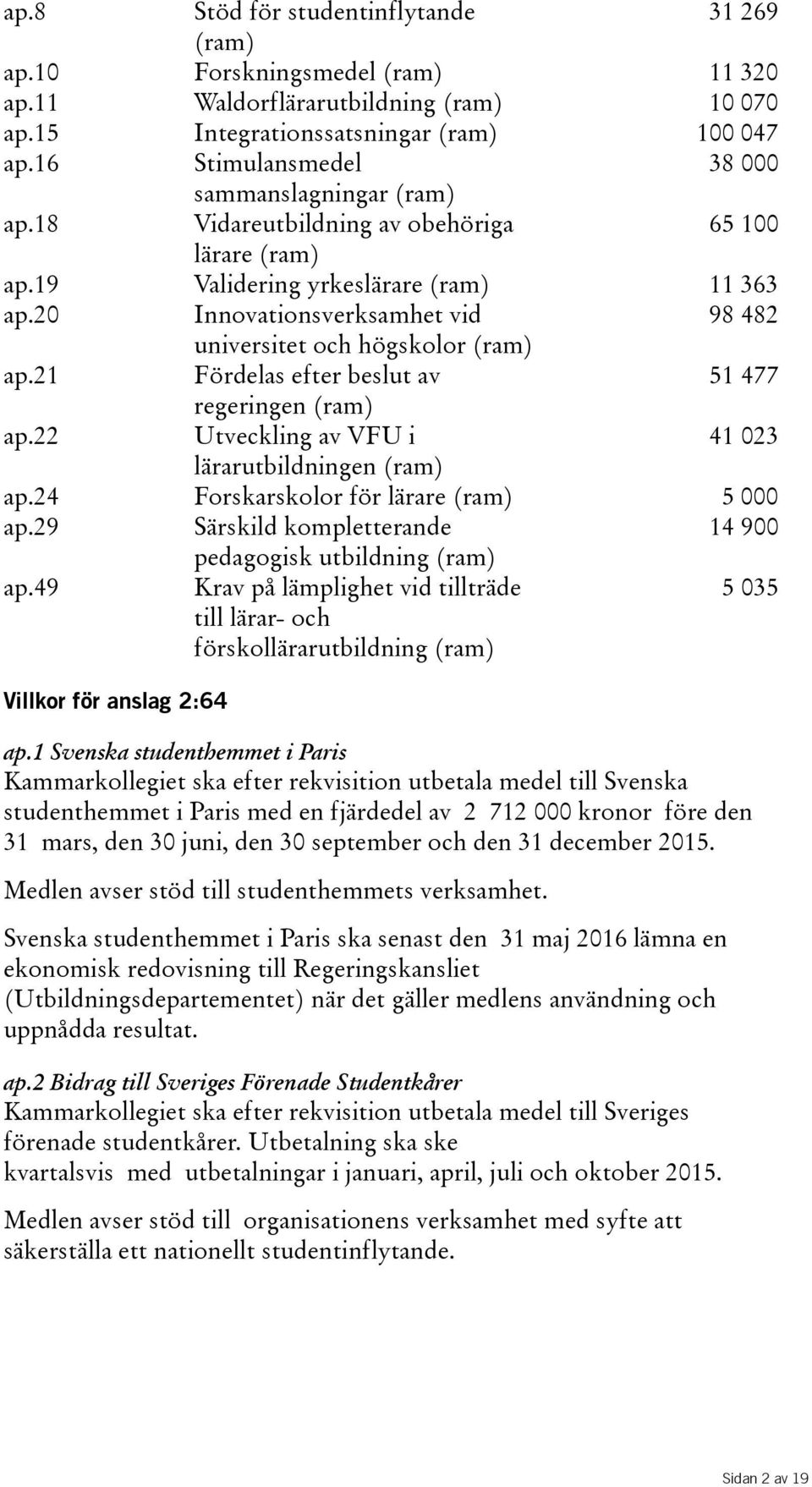 | | | |
|---|---|---|
| ap.8 | Stöd för studentinflytande (ram) | 31 269 |
| ap.10 | Forskningsmedel (ram) | 11 320 |
| ap.11 | Waldorflärarutbildning (ram) | 10 070 |
| ap.15 | Integrationssatsningar (ram) | 100 047 |
| ap.16 | Stimulansmedel sammanslagningar (ram) | 38 000 |
| ap.18 | Vidareutbildning av obehöriga lärare (ram) | 65 100 |
| ap.19 | Validering yrkeslärare (ram) | 11 363 |
| ap.20 | Innovationsverksamhet vid universitet och högskolor (ram) | 98 482 |
| ap.21 | Fördelas efter beslut av regeringen (ram) | 51 477 |
| ap.22 | Utveckling av VFU i lärarutbildningen (ram) | 41 023 |
| ap.24 | Forskarskolor för lärare (ram) | 5 000 |
| ap.29 | Särskild kompletterande pedagogisk utbildning (ram) | 14 900 |
| ap.49 | Krav på lämplighet vid tillträde till lärar- och förskollärarutbildning (ram) | 5 035 |

Villkor för anslag 2:64

ap.1 Svenska studenthemmet i Paris
Kammarkollegiet ska efter rekvisition utbetala medel till Svenska studenthemmet i Paris med en fjärdedel av 2 712 000 kronor före den 31 mars, den 30 juni, den 30 september och den 31 december 2015.

Medlen avser stöd till studenthemmets verksamhet.

Svenska studenthemmet i Paris ska senast den 31 maj 2016 lämna en ekonomisk redovisning till Regeringskansliet (Utbildningsdepartementet) när det gäller medlens användning och uppnådda resultat.

ap.2 Bidrag till Sveriges Förenade Studentkårer
Kammarkollegiet ska efter rekvisition utbetala medel till Sveriges förenade studentkårer. Utbetalning ska ske kvartalsvis med utbetalningar i januari, april, juli och oktober 2015.

Medlen avser stöd till organisationens verksamhet med syfte att säkerställa ett nationellt studentinflytande.

Sidan 2 av 19